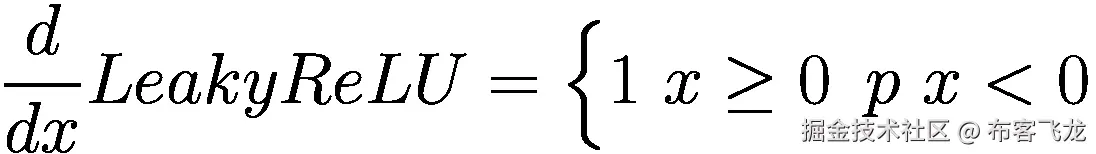 $\frac{d}{dx}LeakyReLU = \{1\ x \geq 0\ \ p\ x < 0$

掘金技术社区 @ 布客飞龙